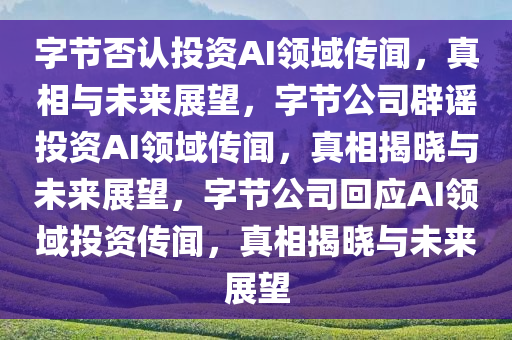 字节否认投资AI领域传闻，真相与未来展望，字节公司辟谣投资AI领域传闻，真相揭晓与未来展望，字节公司回应AI领域投资传闻，真相揭晓与未来展望